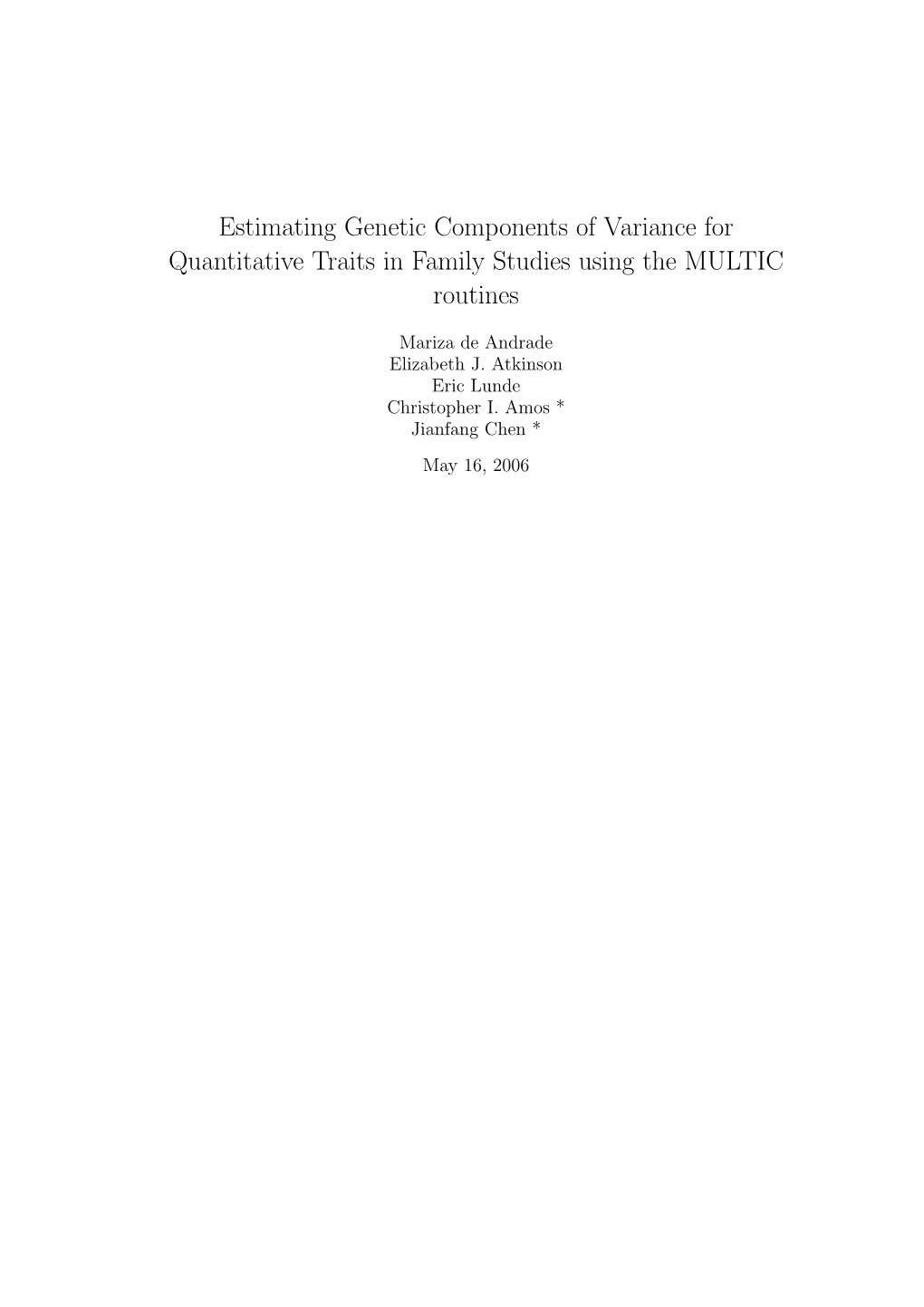 Estimating Genetic Components of Variance for Quantitative Traits in Family Studies using the MULTIC routines

Mariza de Andrade
Elizabeth J. Atkinson
Eric Lunde
Christopher I. Amos *
Jianfang Chen *

May 16, 2006